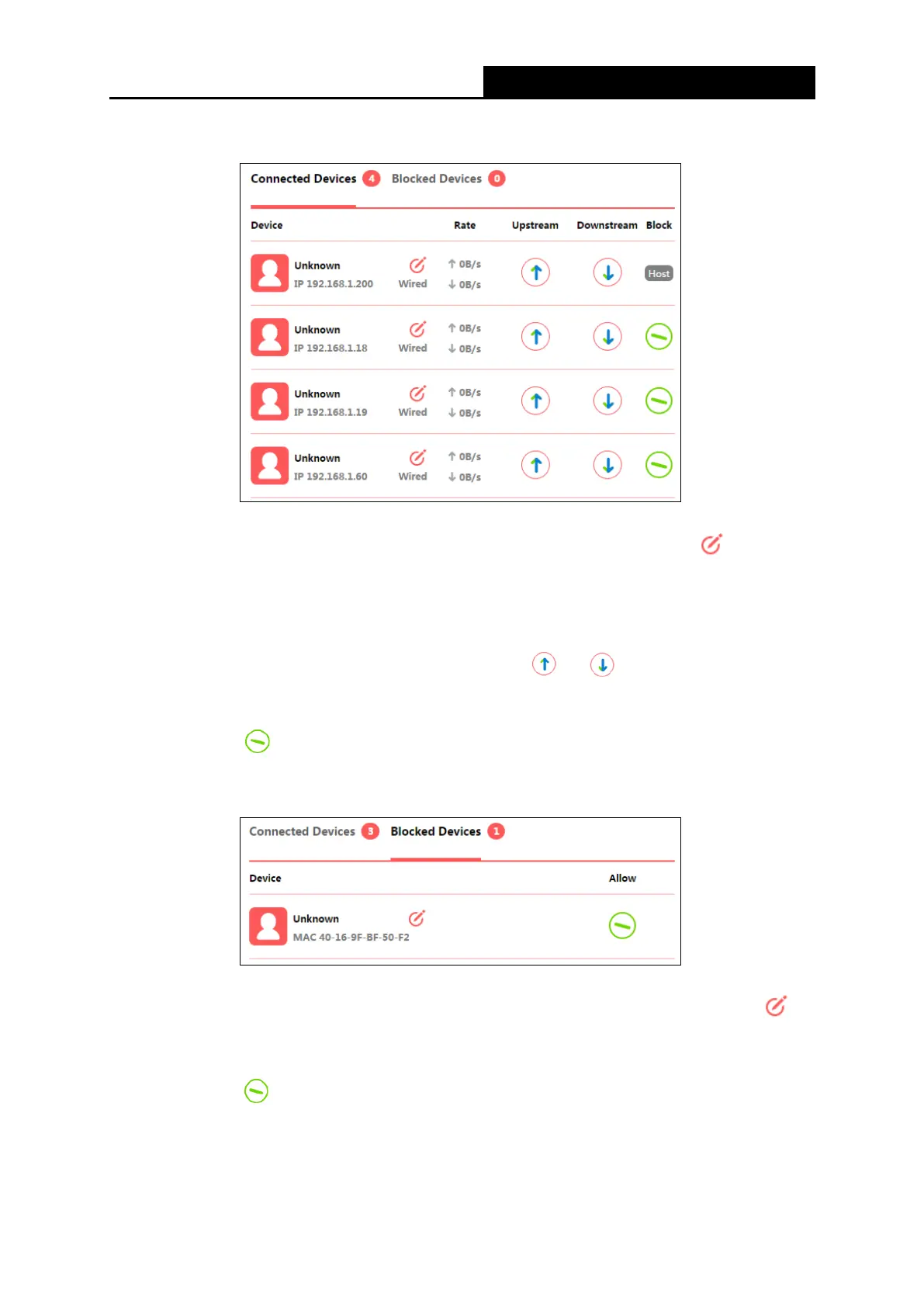 Connected Devices 4 Blocked Devices 0

| Device | | Rate | Upstream | Downstream | Block |
|---|---|---|---|---|---|
| Unknown IP 192.168.1.200 | Wired | ↑ 0B/s ↓ 0B/s | | | Host |
| Unknown IP 192.168.1.18 | Wired | ↑ 0B/s ↓ 0B/s | | | |
| Unknown IP 192.168.1.19 | Wired | ↑ 0B/s ↓ 0B/s | | | |
| Unknown IP 192.168.1.60 | Wired | ↑ 0B/s ↓ 0B/s | | | |

Connected Devices 3 Blocked Devices 1

| Device | Allow |
|---|---|
| Unknown MAC 40-16-9F-BF-50-F2 | |